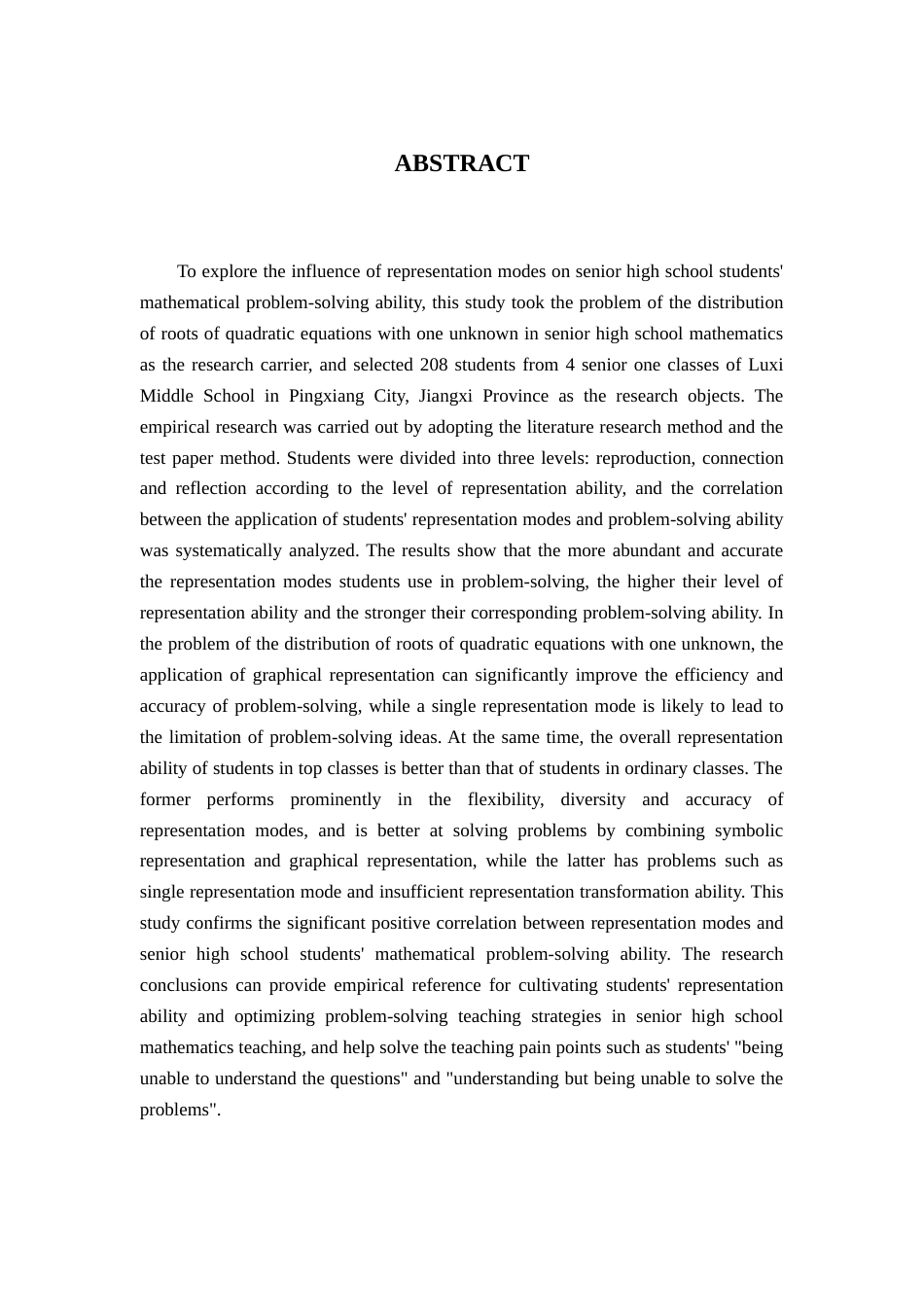 ABSTRACT

To explore the influence of representation modes on senior high school students' mathematical problem-solving ability, this study took the problem of the distribution of roots of quadratic equations with one unknown in senior high school mathematics as the research carrier, and selected 208 students from 4 senior one classes of Luxi Middle School in Pingxiang City, Jiangxi Province as the research objects. The empirical research was carried out by adopting the literature research method and the test paper method. Students were divided into three levels: reproduction, connection and reflection according to the level of representation ability, and the correlation between the application of students' representation modes and problem-solving ability was systematically analyzed. The results show that the more abundant and accurate the representation modes students use in problem-solving, the higher their level of representation ability and the stronger their corresponding problem-solving ability. In the problem of the distribution of roots of quadratic equations with one unknown, the application of graphical representation can significantly improve the efficiency and accuracy of problem-solving, while a single representation mode is likely to lead to the limitation of problem-solving ideas. At the same time, the overall representation ability of students in top classes is better than that of students in ordinary classes. The former performs prominently in the flexibility, diversity and accuracy of representation modes, and is better at solving problems by combining symbolic representation and graphical representation, while the latter has problems such as single representation mode and insufficient representation transformation ability. This study confirms the significant positive correlation between representation modes and senior high school students' mathematical problem-solving ability. The research conclusions can provide empirical reference for cultivating students' representation ability and optimizing problem-solving teaching strategies in senior high school mathematics teaching, and help solve the teaching pain points such as students' "being unable to understand the questions" and "understanding but being unable to solve the problems".